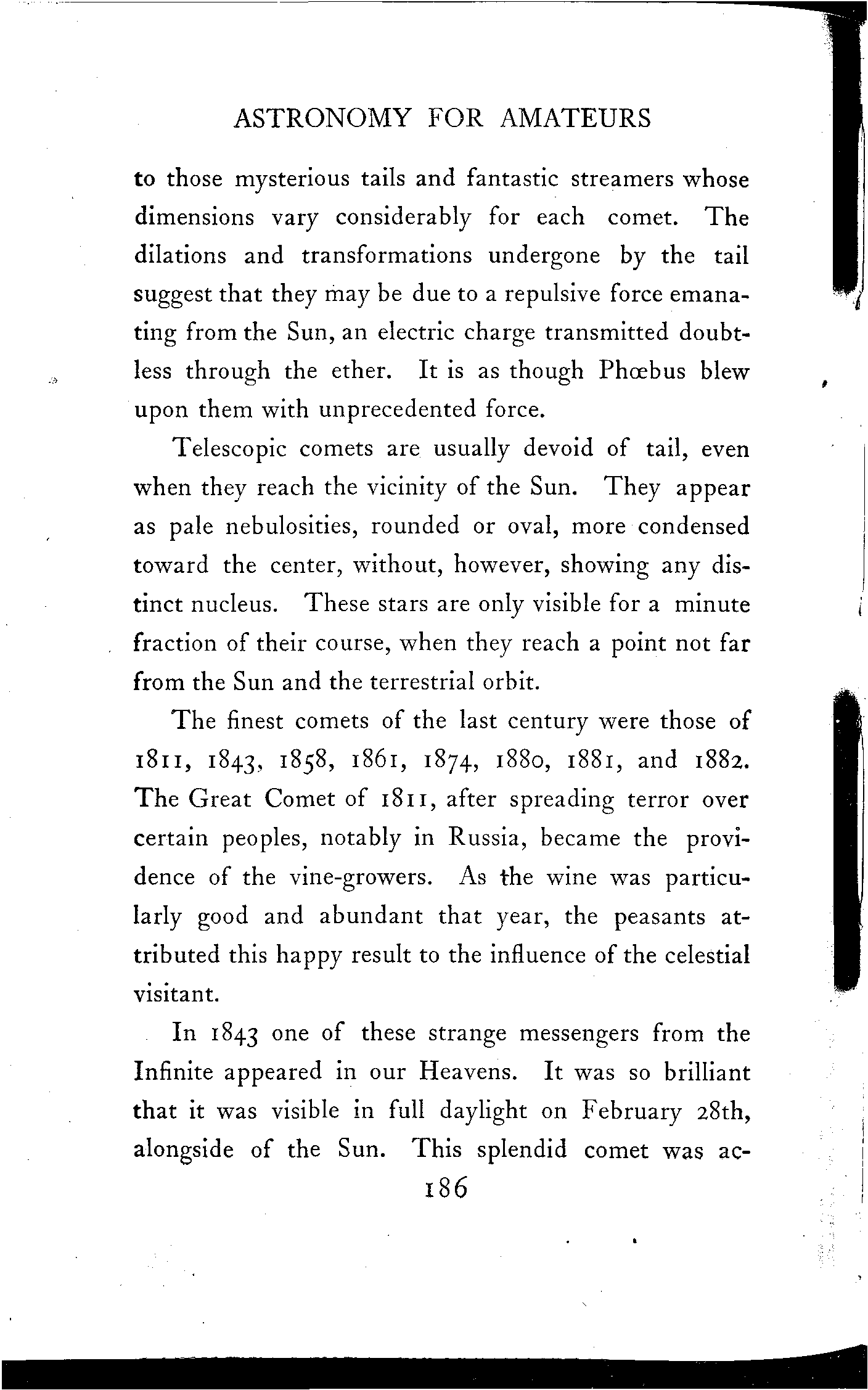 ASTRONOMY FOR AMATEURS

to those mysterious tails and fantastic streamers whose dimensions vary considerably for each comet. The dilations and transformations undergone by the tail suggest that they may be due to a repulsive force emanating from the Sun, an electric charge transmitted doubtless through the ether. It is as though Phœbus blew upon them with unprecedented force.

Telescopic comets are usually devoid of tail, even when they reach the vicinity of the Sun. They appear as pale nebulosities, rounded or oval, more condensed toward the center, without, however, showing any distinct nucleus. These stars are only visible for a minute fraction of their course, when they reach a point not far from the Sun and the terrestrial orbit.

The finest comets of the last century were those of 1811, 1843, 1858, 1861, 1874, 1880, 1881, and 1882. The Great Comet of 1811, after spreading terror over certain peoples, notably in Russia, became the providence of the vine-growers. As the wine was particularly good and abundant that year, the peasants attributed this happy result to the influence of the celestial visitant.

In 1843 one of these strange messengers from the Infinite appeared in our Heavens. It was so brilliant that it was visible in full daylight on February 28th, alongside of the Sun. This splendid comet was ac-

186